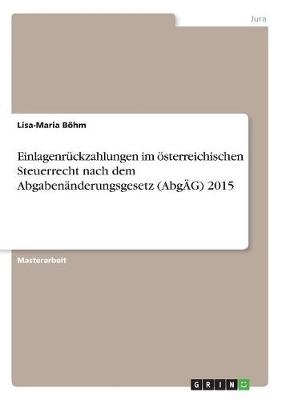 Jura

Lisa-Maria Böhm

Einlagenrückzahlungen im österreichischen Steuerrecht nach dem Abgabenänderungsgesetz (AbgÄG) 2015

Masterarbeit

GRIN